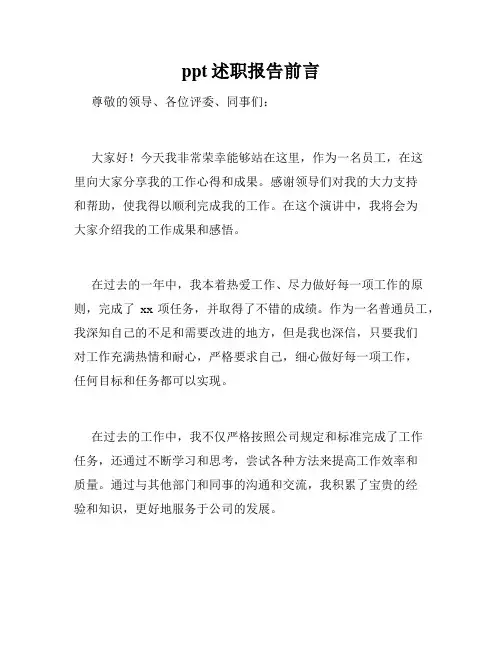 ppt 述职报告前言

尊敬的领导、各位评委、同事们：

大家好！今天我非常荣幸能够站在这里，作为一名员工，在这里向大家分享我的工作心得和成果。感谢领导们对我的大力支持和帮助，使我得以顺利完成我的工作。在这个演讲中，我将会为大家介绍我的工作成果和感悟。

在过去的一年中，我本着热爱工作、尽力做好每一项工作的原则，完成了 xx 项任务，并取得了不错的成绩。作为一名普通员工，我深知自己的不足和需要改进的地方，但是我也深信，只要我们对工作充满热情和耐心，严格要求自己，细心做好每一项工作，任何目标和任务都可以实现。

在过去的工作中，我不仅严格按照公司规定和标准完成了工作任务，还通过不断学习和思考，尝试各种方法来提高工作效率和质量。通过与其他部门和同事的沟通和交流，我积累了宝贵的经验和知识，更好地服务于公司的发展。